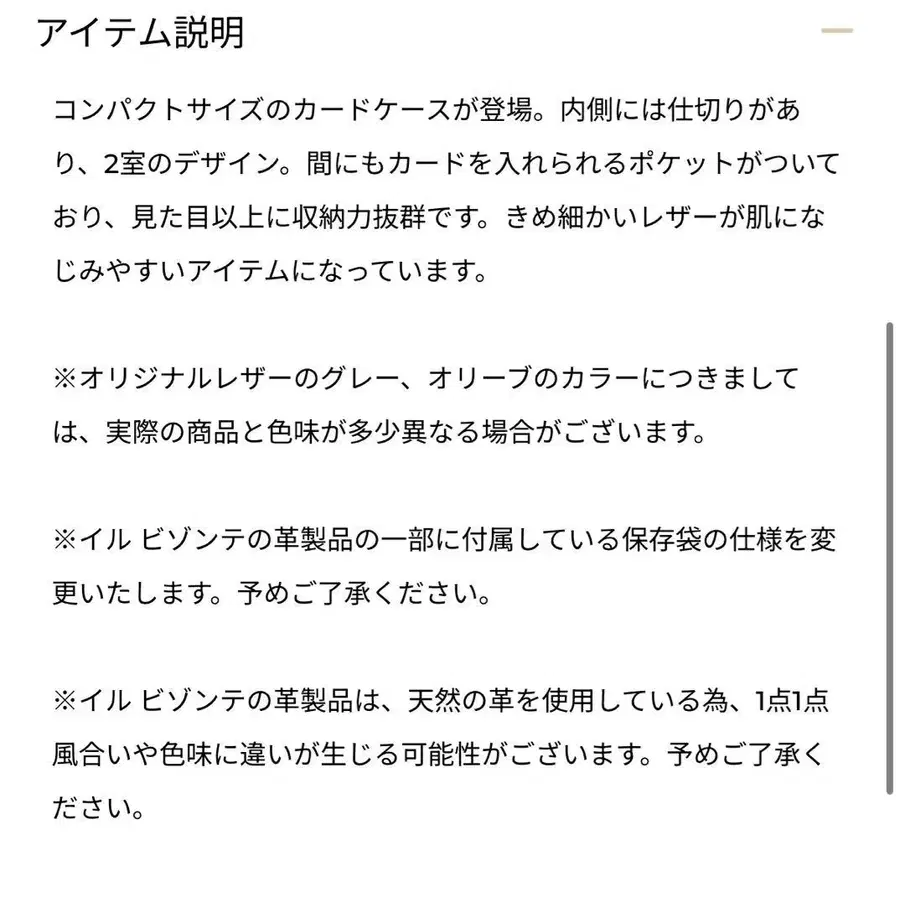 アイテム説明

コンパクトサイズのカードケースが登場。内側には仕切りがあり、2室のデザイン。間にもカードを入れられるポケットがついており、見た目以上に収納力抜群です。きめ細かいレザーが肌になじみやすいアイテムになっています。

※オリジナルレザーのグレー、オリーブのカラーにつきましては、実際の商品と色味が多少異なる場合がございます。

※イル ビゾンテの革製品の一部に付属している保存袋の仕様を変更いたします。予めご了承ください。

※イル ビゾンテの革製品は、天然の革を使用している為、1点1点風合いや色味に違いが生じる可能性がございます。予めご了承ください。